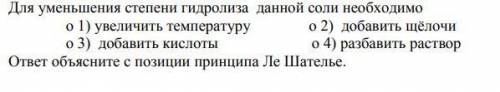 Для уменьшения степени гидролиза данной соли необходимо
o 1) увеличить температуру o 2) добавить щёлочи
o 3) добавить кислоты o 4) разбавить раствор
Ответ объясните с позиции принципа Ле Шателье.